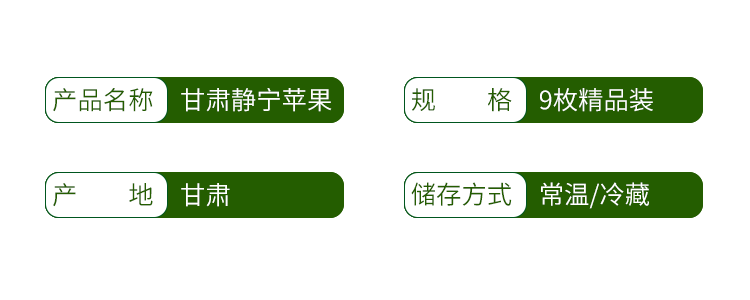 产品名称 甘肃静宁苹果

规　　格 9枚精品装

产　　地 甘肃

储存方式 常温/冷藏